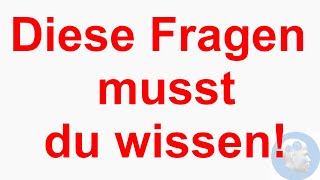 Diese Fragen musst du wissen!